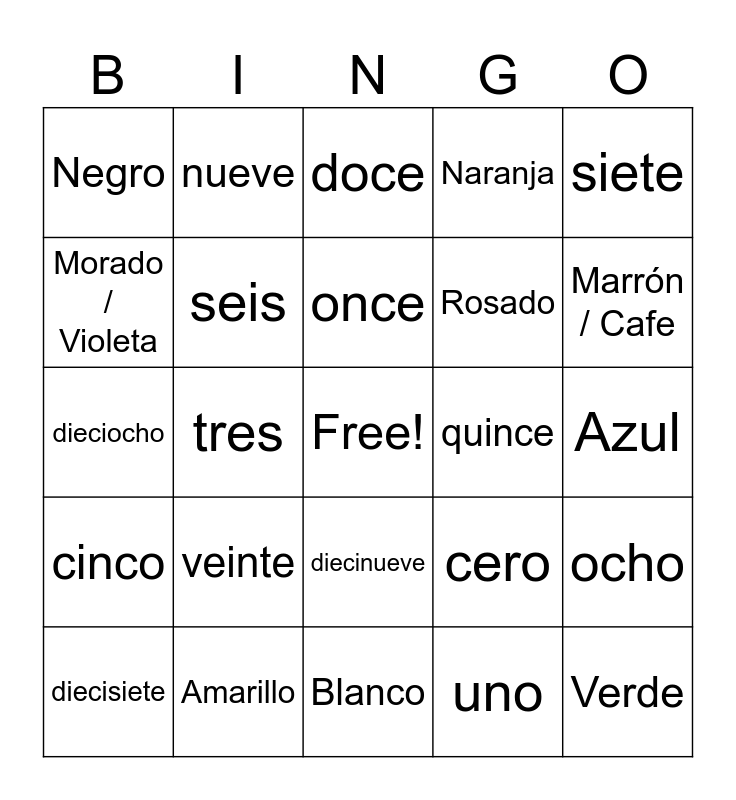 | B | I | N | G | O |
|---|---|---|---|---|
| Negro | nueve | doce | Naranja | siete |
| Morado / Violeta | seis | once | Rosado | Marrón / Cafe |
| dieciocho | tres | Free! | quince | Azul |
| cinco | veinte | diecinueve | cero | ocho |
| diecisiete | Amarillo | Blanco | uno | Verde |